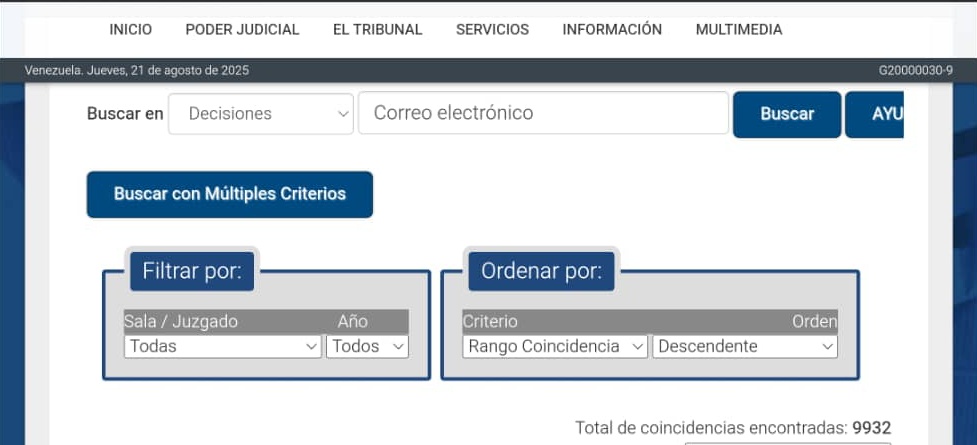 INICIO PODER JUDICIAL EL TRIBUNAL SERVICIOS INFORMACIÓN MULTIMEDIA

Venezuela. Jueves, 21 de agosto de 2025

G20000030-9

Buscar en Decisiones Correo electrónico Buscar AYU

Buscar con Múltiples Criterios

Filtrar por:

Sala / Juzgado Año
Todas Todos

Ordenar por:

Criterio Orden
Rango Coincidencia Descendente

Total de coincidencias encontradas: 9932